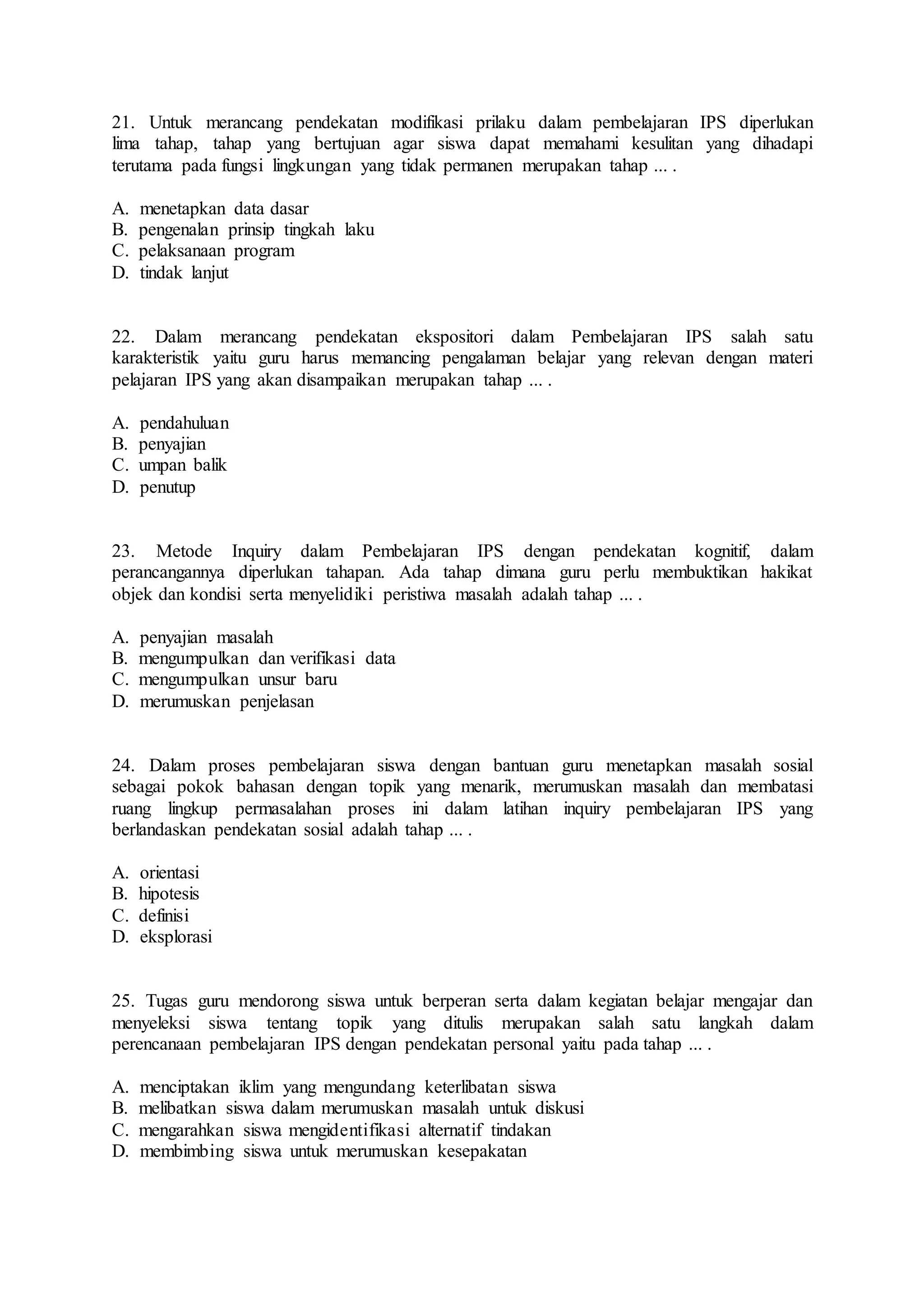 21. Untuk merancang pendekatan modifikasi prilaku dalam pembelajaran IPS diperlukan lima tahap, tahap yang bertujuan agar siswa dapat memahami kesulitan yang dihadapi terutama pada fungsi lingkungan yang tidak permanen merupakan tahap ... .

A. menetapkan data dasar
B. pengenalan prinsip tingkah laku
C. pelaksanaan program
D. tindak lanjut

22. Dalam merancang pendekatan ekspositori dalam Pembelajaran IPS salah satu karakteristik yaitu guru harus memancing pengalaman belajar yang relevan dengan materi pelajaran IPS yang akan disampaikan merupakan tahap ... .

A. pendahuluan
B. penyajian
C. umpan balik
D. penutup

23. Metode Inquiry dalam Pembelajaran IPS dengan pendekatan kognitif, dalam perancangannya diperlukan tahapan. Ada tahap dimana guru perlu membuktikan hakikat objek dan kondisi serta menyelidiki peristiwa masalah adalah tahap ... .

A. penyajian masalah
B. mengumpulkan dan verifikasi data
C. mengumpulkan unsur baru
D. merumuskan penjelasan

24. Dalam proses pembelajaran siswa dengan bantuan guru menetapkan masalah sosial sebagai pokok bahasan dengan topik yang menarik, merumuskan masalah dan membatasi ruang lingkup permasalahan proses ini dalam latihan inquiry pembelajaran IPS yang berlandaskan pendekatan sosial adalah tahap ... .

A. orientasi
B. hipotesis
C. definisi
D. eksplorasi

25. Tugas guru mendorong siswa untuk berperan serta dalam kegiatan belajar mengajar dan menyeleksi siswa tentang topik yang ditulis merupakan salah satu langkah dalam perencanaan pembelajaran IPS dengan pendekatan personal yaitu pada tahap ... .

A. menciptakan iklim yang mengundang keterlibatan siswa
B. melibatkan siswa dalam merumuskan masalah untuk diskusi
C. mengarahkan siswa mengidentifikasi alternatif tindakan
D. membimbing siswa untuk merumuskan kesepakatan